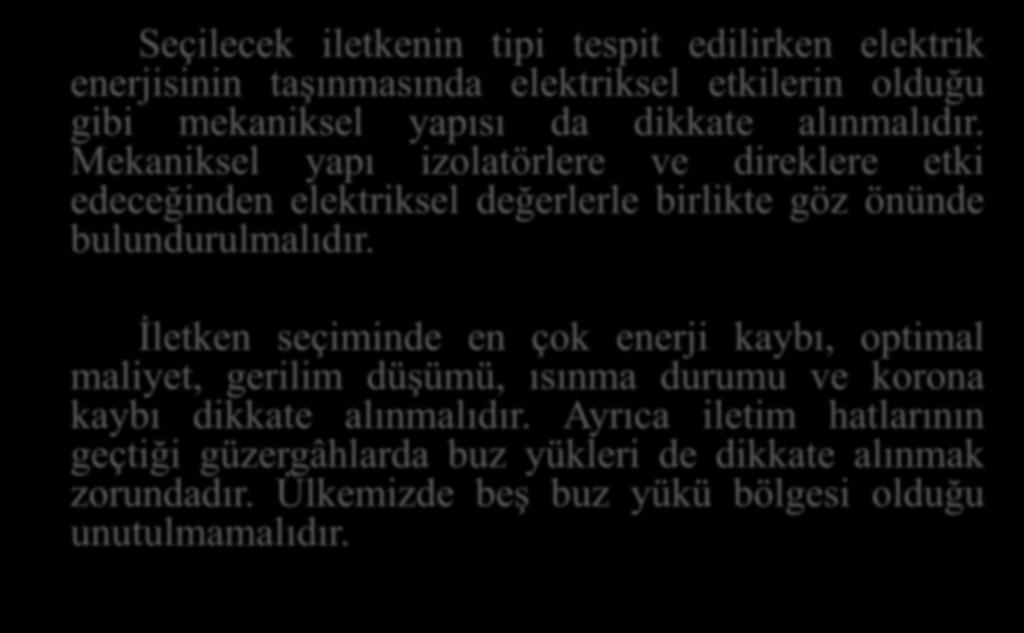 Seçilecek iletkenin tipi tespit edilirken elektrik enerjisinin taşınmasında elektriksel etkilerin olduğu gibi mekaniksel yapısı da dikkate alınmalıdır. Mekaniksel yapı izolatörlere ve direklere etki edeceğinden elektriksel değerlerle birlikte göz önünde bulundurulmalıdır.

İletken seçiminde en çok enerji kaybı, optimal maliyet, gerilim düşümü, ısınma durumu ve korona kaybı dikkate alınmalıdır. Ayrıca iletim hatlarının geçtiği güzergâhlarda buz yükleri de dikkate alınmak zorundadır. Ülkemizde beş buz yükü bölgesi olduğu unutulmamalıdır.